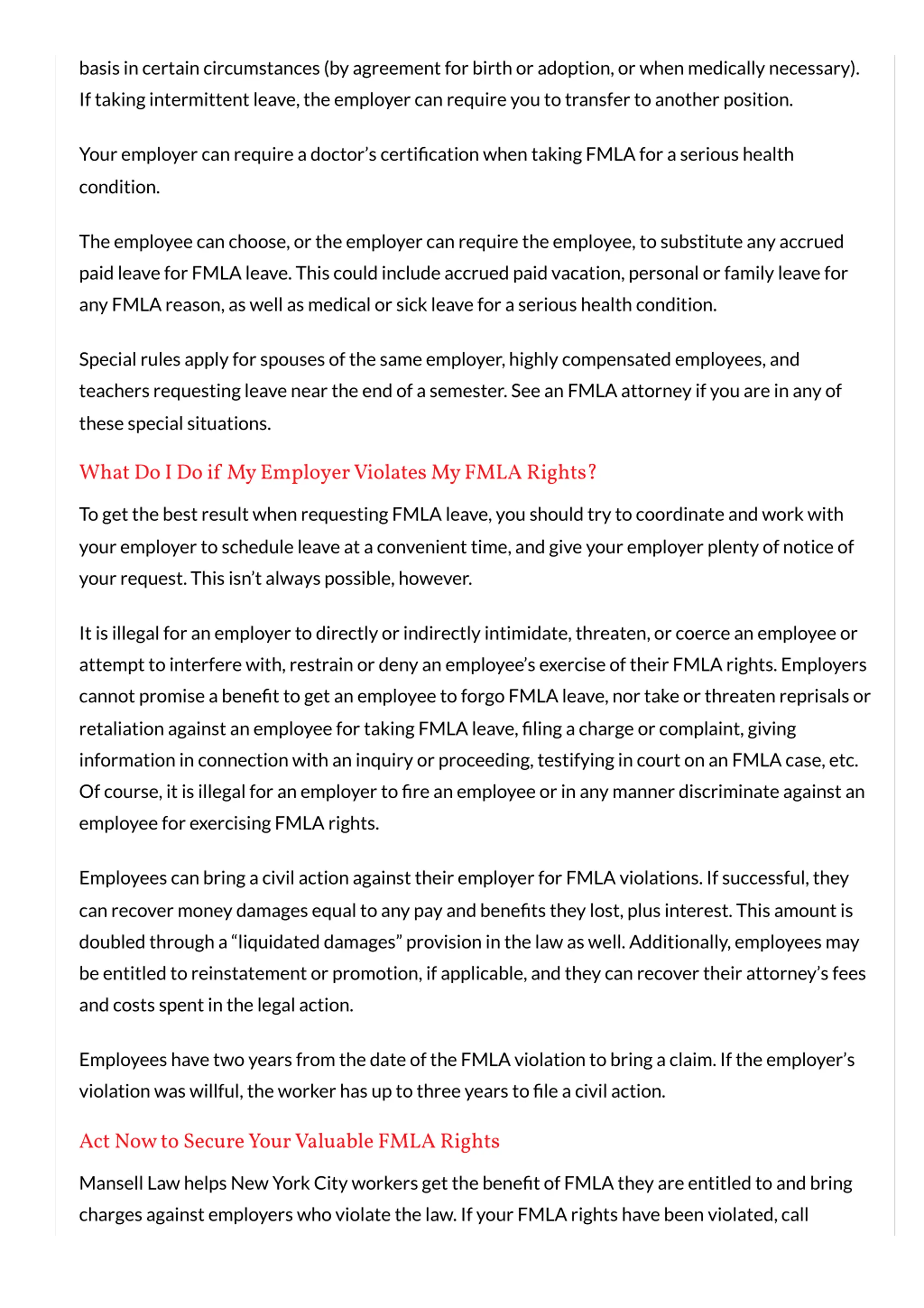 basis in certain circumstances (by agreement for birth or adoption, or when medically necessary). If taking intermittent leave, the employer can require you to transfer to another position.

Your employer can require a doctor's certification when taking FMLA for a serious health condition.

The employee can choose, or the employer can require the employee, to substitute any accrued paid leave for FMLA leave. This could include accrued paid vacation, personal or family leave for any FMLA reason, as well as medical or sick leave for a serious health condition.

Special rules apply for spouses of the same employer, highly compensated employees, and teachers requesting leave near the end of a semester. See an FMLA attorney if you are in any of these special situations.

What Do I Do if My Employer Violates My FMLA Rights?

To get the best result when requesting FMLA leave, you should try to coordinate and work with your employer to schedule leave at a convenient time, and give your employer plenty of notice of your request. This isn't always possible, however.

It is illegal for an employer to directly or indirectly intimidate, threaten, or coerce an employee or attempt to interfere with, restrain or deny an employee's exercise of their FMLA rights. Employers cannot promise a benefit to get an employee to forgo FMLA leave, nor take or threaten reprisals or retaliation against an employee for taking FMLA leave, filing a charge or complaint, giving information in connection with an inquiry or proceeding, testifying in court on an FMLA case, etc. Of course, it is illegal for an employer to fire an employee or in any manner discriminate against an employee for exercising FMLA rights.

Employees can bring a civil action against their employer for FMLA violations. If successful, they can recover money damages equal to any pay and benefits they lost, plus interest. This amount is doubled through a "liquidated damages" provision in the law as well. Additionally, employees may be entitled to reinstatement or promotion, if applicable, and they can recover their attorney's fees and costs spent in the legal action.

Employees have two years from the date of the FMLA violation to bring a claim. If the employer's violation was willful, the worker has up to three years to file a civil action.

Act Now to Secure Your Valuable FMLA Rights

Mansell Law helps New York City workers get the benefit of FMLA they are entitled to and bring charges against employers who violate the law. If your FMLA rights have been violated, call